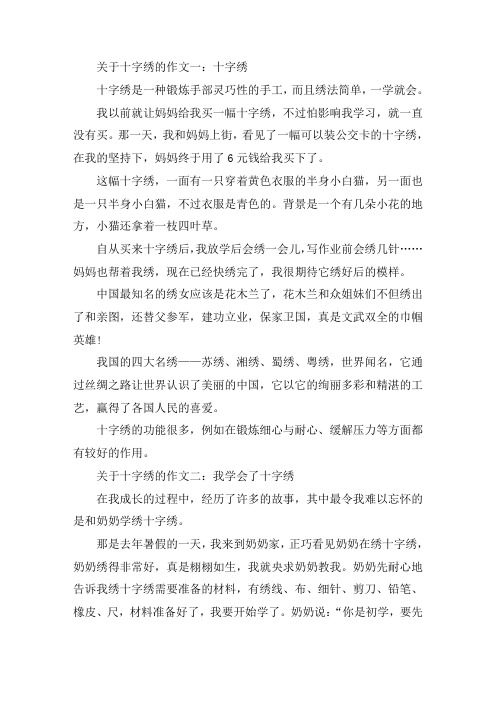 关于十字绣的作文一：十字绣

十字绣是一种锻炼手部灵巧性的手工，而且绣法简单，一学就会。

我以前就让妈妈给我买一幅十字绣，不过怕影响我学习，就一直没有买。那一天，我和妈妈上街，看见了一幅可以装公交卡的十字绣，在我的坚持下，妈妈终于用了 6 元钱给我买下了。

这幅十字绣，一面有一只穿着黄色衣服的半身小白猫，另一面也是一只半身小白猫，不过衣服是青色的。背景是一个有几朵小花的地方，小猫还拿着一枝四叶草。

自从买来十字绣后，我放学后会绣一会儿，写作业前会绣几针……妈妈也帮着我绣，现在已经快绣完了，我很期待它绣好后的模样。

中国最知名的绣女应该是花木兰了，花木兰和众姐妹们不但绣出了和亲图，还替父参军，建功立业，保家卫国，真是文武双全的巾帼英雄！

我国的四大名绣——苏绣、湘绣、蜀绣、粤绣，世界闻名，它通过丝绸之路让世界认识了美丽的中国，它以它的绚丽多彩和精湛的工艺，赢得了各国人民的喜爱。

十字绣的功能很多，例如在锻炼细心与耐心、缓解压力等方面都有较好的作用。

关于十字绣的作文二：我学会了十字绣

在我成长的过程中，经历了许多的故事，其中最令我难以忘怀的是和奶奶学绣十字绣。

那是去年暑假的一天，我来到奶奶家，正巧看见奶奶在绣十字绣，奶奶绣得非常好，真是栩栩如生，我就央求奶奶教我。奶奶先耐心地告诉我绣十字绣需要准备的材料，有绣线、布、细针、剪刀、铅笔、橡皮、尺，材料准备好了，我要开始学了。奶奶说：“你是初学，要先